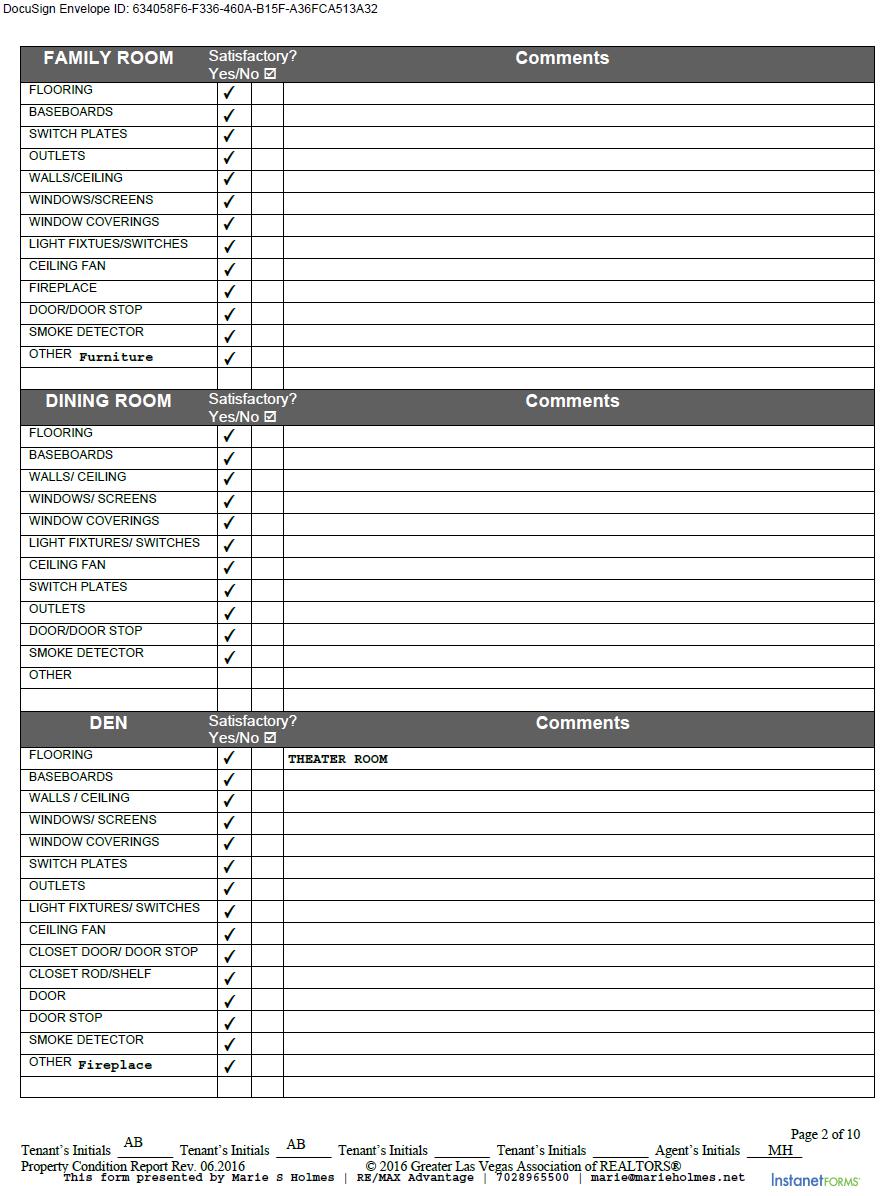 DocuSign Envelope ID: 634058F6-F336-460A-B15F-A36FCA513A32

| FAMILY ROOM | Satisfactory? Yes/No ☑ | | Comments |
|---|---|---|---|
| FLOORING | ✓ | | |
| BASEBOARDS | ✓ | | |
| SWITCH PLATES | ✓ | | |
| OUTLETS | ✓ | | |
| WALLS/CEILING | ✓ | | |
| WINDOWS/SCREENS | ✓ | | |
| WINDOW COVERINGS | ✓ | | |
| LIGHT FIXTUES/SWITCHES | ✓ | | |
| CEILING FAN | ✓ | | |
| FIREPLACE | ✓ | | |
| DOOR/DOOR STOP | ✓ | | |
| SMOKE DETECTOR | ✓ | | |
| OTHER Furniture | ✓ | | |
| | | | |

| DINING ROOM | Satisfactory? Yes/No ☑ | | Comments |
|---|---|---|---|
| FLOORING | ✓ | | |
| BASEBOARDS | ✓ | | |
| WALLS/ CEILING | ✓ | | |
| WINDOWS/ SCREENS | ✓ | | |
| WINDOW COVERINGS | ✓ | | |
| LIGHT FIXTURES/ SWITCHES | ✓ | | |
| CEILING FAN | ✓ | | |
| SWITCH PLATES | ✓ | | |
| OUTLETS | ✓ | | |
| DOOR/DOOR STOP | ✓ | | |
| SMOKE DETECTOR | ✓ | | |
| OTHER | | | |
| | | | |

| DEN | Satisfactory? Yes/No ☑ | | Comments |
|---|---|---|---|
| FLOORING | ✓ | | THEATER ROOM |
| BASEBOARDS | ✓ | | |
| WALLS / CEILING | ✓ | | |
| WINDOWS/ SCREENS | ✓ | | |
| WINDOW COVERINGS | ✓ | | |
| SWITCH PLATES | ✓ | | |
| OUTLETS | ✓ | | |
| LIGHT FIXTURES/ SWITCHES | ✓ | | |
| CEILING FAN | ✓ | | |
| CLOSET DOOR/ DOOR STOP | ✓ | | |
| CLOSET ROD/SHELF | ✓ | | |
| DOOR | ✓ | | |
| DOOR STOP | ✓ | | |
| SMOKE DETECTOR | ✓ | | |
| OTHER Fireplace | ✓ | | |
| | | | |

Page 2 of 10
Tenant's Initials AB Tenant's Initials AB Tenant's Initials ________ Tenant's Initials ________ Agent's Initials MH
Property Condition Report Rev. 06.2016 © 2016 Greater Las Vegas Association of REALTORS®
This form presented by Marie S Holmes | RE/MAX Advantage | 7028965500 | marie@marieholmes.net InstanetFORMS